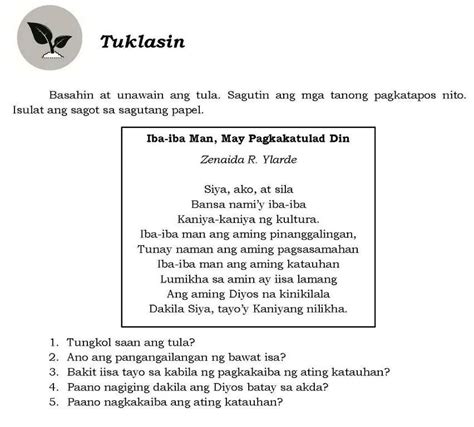 Tuklasin

Basahin at unawain ang tula. Sagutin ang mga tanong pagkatapos nito. Isulat ang sagot sa sagutang papel.

Iba-iba Man, May Pagkakatulad Din

Zenaida R. Ylarde

Siya, ako, at sila
Bansa nami'y iba-iba
Kaniya-kaniya ng kultura.
Iba-iba man ang aming pinanggalingan,
Tunay naman ang aming pagsasamahan
Iba-iba man ang aming katauhan
Lumikha sa amin ay iisa lamang
Ang aming Diyos na kinikilala
Dakila Siya, tayo'y Kaniyang nilikha.

1. Tungkol saan ang tula?
2. Ano ang pangangailangan ng bawat isa?
3. Bakit iisa tayo sa kabila ng pagkakaiba ng ating katauhan?
4. Paano nagiging dakila ang Diyos batay sa akda?
5. Paano nagkakaiba ang ating katauhan?